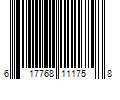 6 17768 11175 8